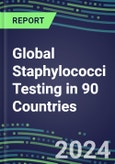 REPORT

Global Staphylococci Testing in 90 Countries

2024